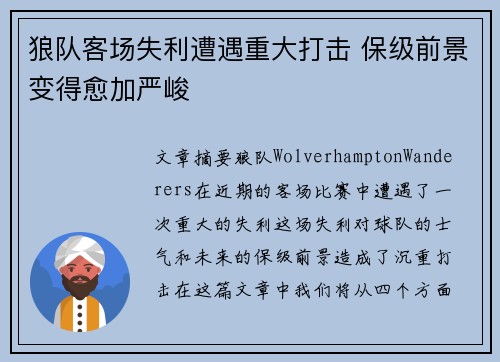 狼队客场失利遭遇重大打击 保级前景变得愈加严峻

文章摘要狼队WolverhamptonWanderers在近期的客场比赛中遭遇了一次重大的失利这场失利对球队的士气和未来的保级前景造成了沉重打击在这篇文章中我们将从四个方面